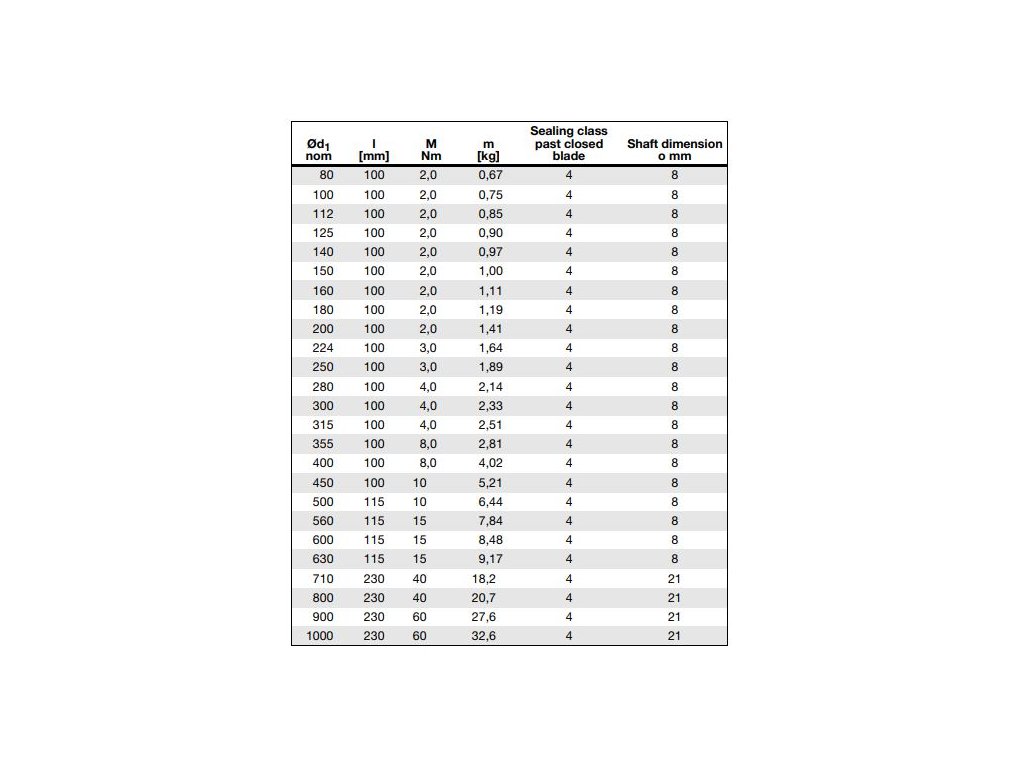 | Ød$_1$ nom | l [mm] | M Nm | m [kg] | Sealing class past closed blade | Shaft dimension o mm |
|---|---|---|---|---|---|
| 80 | 100 | 2,0 | 0,67 | 4 | 8 |
| 100 | 100 | 2,0 | 0,75 | 4 | 8 |
| 112 | 100 | 2,0 | 0,85 | 4 | 8 |
| 125 | 100 | 2,0 | 0,90 | 4 | 8 |
| 140 | 100 | 2,0 | 0,97 | 4 | 8 |
| 150 | 100 | 2,0 | 1,00 | 4 | 8 |
| 160 | 100 | 2,0 | 1,11 | 4 | 8 |
| 180 | 100 | 2,0 | 1,19 | 4 | 8 |
| 200 | 100 | 2,0 | 1,41 | 4 | 8 |
| 224 | 100 | 3,0 | 1,64 | 4 | 8 |
| 250 | 100 | 3,0 | 1,89 | 4 | 8 |
| 280 | 100 | 4,0 | 2,14 | 4 | 8 |
| 300 | 100 | 4,0 | 2,33 | 4 | 8 |
| 315 | 100 | 4,0 | 2,51 | 4 | 8 |
| 355 | 100 | 8,0 | 2,81 | 4 | 8 |
| 400 | 100 | 8,0 | 4,02 | 4 | 8 |
| 450 | 100 | 10 | 5,21 | 4 | 8 |
| 500 | 115 | 10 | 6,44 | 4 | 8 |
| 560 | 115 | 15 | 7,84 | 4 | 8 |
| 600 | 115 | 15 | 8,48 | 4 | 8 |
| 630 | 115 | 15 | 9,17 | 4 | 8 |
| 710 | 230 | 40 | 18,2 | 4 | 21 |
| 800 | 230 | 40 | 20,7 | 4 | 21 |
| 900 | 230 | 60 | 27,6 | 4 | 21 |
| 1000 | 230 | 60 | 32,6 | 4 | 21 |